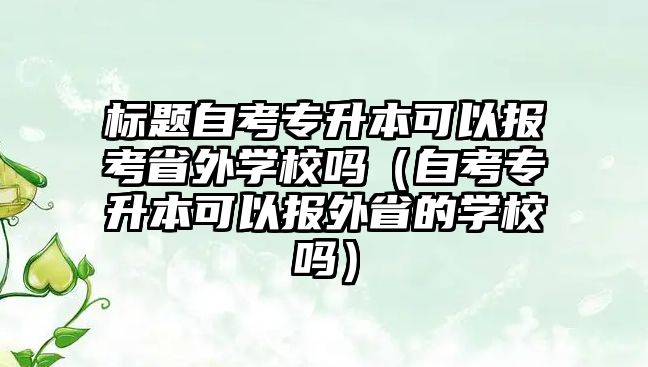 标题自考专升本可以报考省外学校吗（自考专升本可以报外省的学校吗）